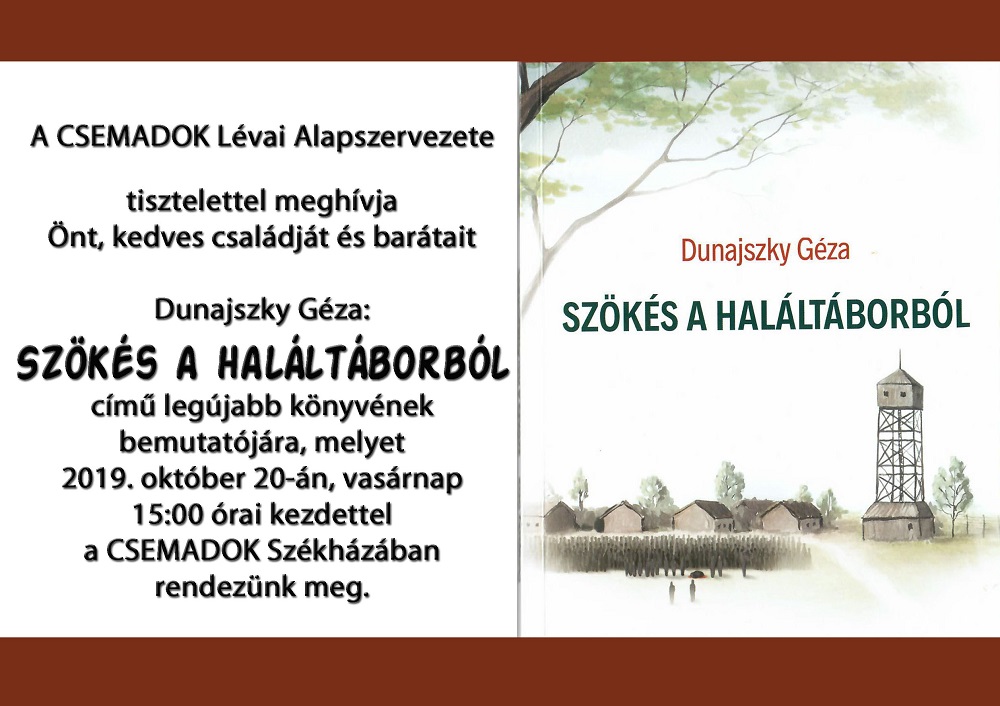 A CSEMADOK Lévai Alapszervezete

tisztelettel meghívja
Önt, kedves családját és barátait

Dunajszky Géza:
SZÖKÉS A HALÁLTÁBORBÓL
című legújabb könyvének bemutatójára, melyet
2019. október 20-án, vasárnap
15:00 órai kezdettel
a CSEMADOK Székházában
rendezünk meg.

Dunajszky Géza

SZÖKÉS A HALÁLTÁBORBÓL